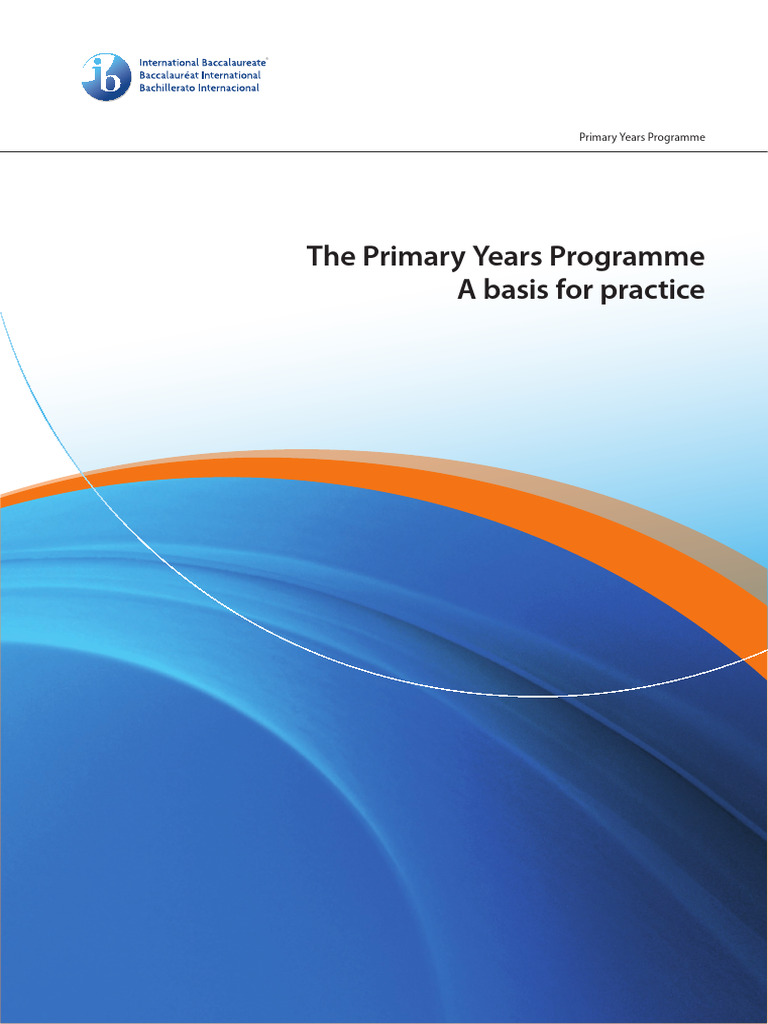 ib
International Baccalaureate®
Baccalauréat International
Bachillerato Internacional

Primary Years Programme

The Primary Years Programme
A basis for practice